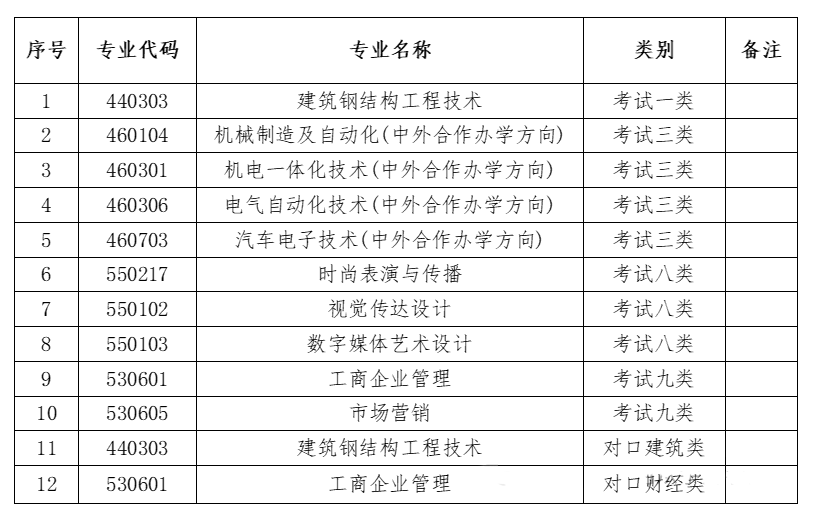 | 序号 | 专业代码 | 专业名称 | 类别 | 备注 |
|---|---|---|---|---|
| 1 | 440303 | 建筑钢结构工程技术 | 考试一类 | |
| 2 | 460104 | 机械制造及自动化(中外合作办学方向) | 考试三类 | |
| 3 | 460301 | 机电一体化技术(中外合作办学方向) | 考试三类 | |
| 4 | 460306 | 电气自动化技术(中外合作办学方向) | 考试三类 | |
| 5 | 460703 | 汽车电子技术(中外合作办学方向) | 考试三类 | |
| 6 | 550217 | 时尚表演与传播 | 考试八类 | |
| 7 | 550102 | 视觉传达设计 | 考试八类 | |
| 8 | 550103 | 数字媒体艺术设计 | 考试八类 | |
| 9 | 530601 | 工商企业管理 | 考试九类 | |
| 10 | 530605 | 市场营销 | 考试九类 | |
| 11 | 440303 | 建筑钢结构工程技术 | 对口建筑类 | |
| 12 | 530601 | 工商企业管理 | 对口财经类 | |